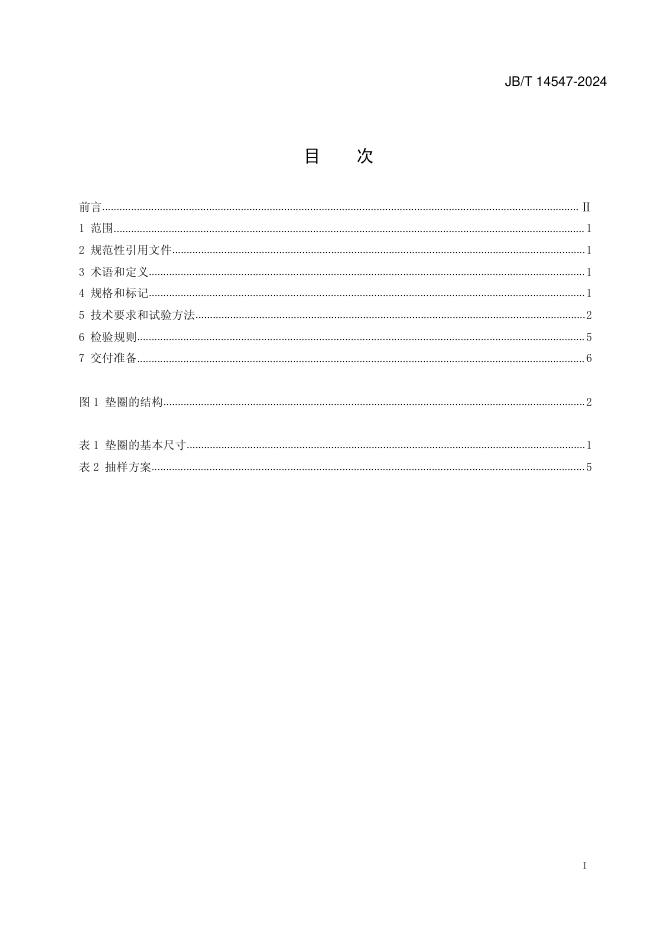 JB/T 14547-2024

目 次

前言 II
1 范围 1
2 规范性引用文件 1
3 术语和定义 1
4 规格和标记 1
5 技术要求和试验方法 2
6 检验规则 5
7 交付准备 6

图1 垫圈的结构 2

表1 垫圈的基本尺寸 1
表2 抽样方案 5

I